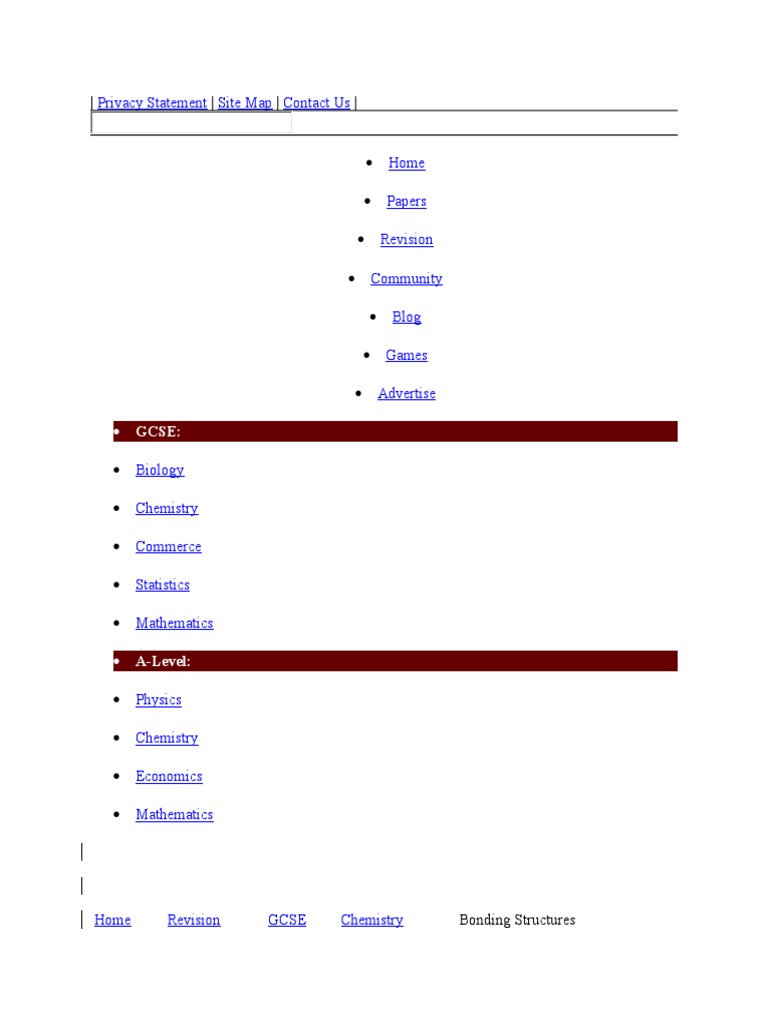 | Privacy Statement | Site Map | Contact Us |

- Home
- Papers
- Revision
- Community
- Blog
- Games
- Advertise

- GCSE:
- Biology
- Chemistry
- Commerce
- Statistics
- Mathematics
- A-Level:
- Physics
- Chemistry
- Economics
- Mathematics

|

|

| Home Revision GCSE Chemistry Bonding Structures